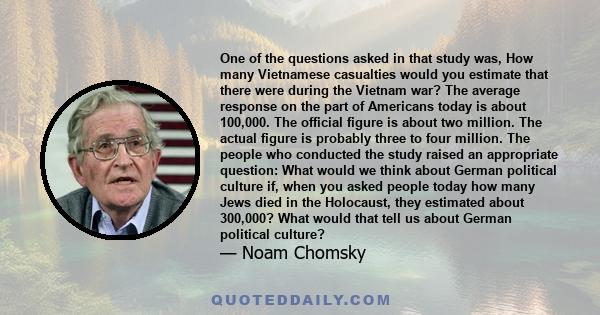 One of the questions asked in that study was, How many Vietnamese casualties would you estimate that there were during the Vietnam war? The average response on the part of Americans today is about 100,000. The official figure is about two million. The actual figure is probably three to four million. The people who conducted the study raised an appropriate question: What would we think about German political culture if, when you asked people today how many Jews died in the Holocaust, they estimated about 300,000? What would that tell us about German political culture?

— Noam Chomsky

QUOTEDDAILY.COM